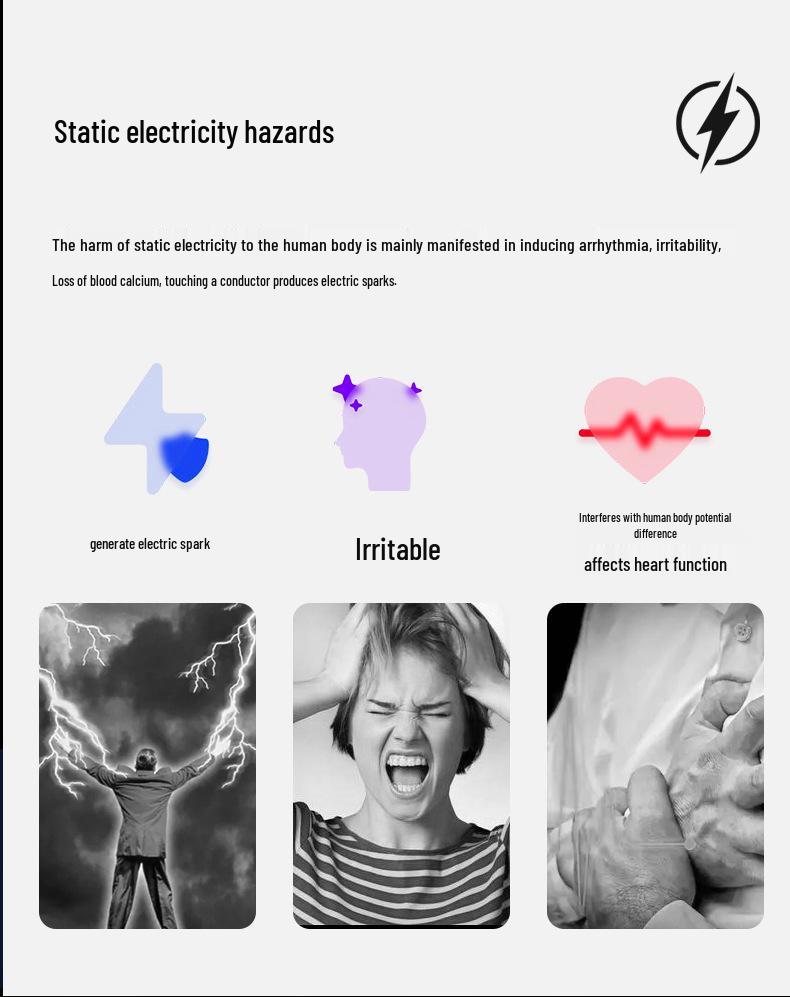 Static electricity hazards

The harm of static electricity to the human body is mainly manifested in inducing arrhythmia, irritability,

Loss of blood calcium, touching a conductor produces electric sparks.

generate electric spark

Irritable

Interferes with human body potential difference

affects heart function